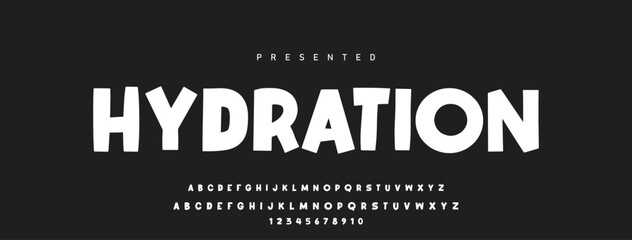 PRESENTED

HYDRATION

ABCDEFGHIJKLMNOPQRSTUVWXYZ
ABCDEFGHIJKLMNOPQRSTUVWXYZ
12345678910